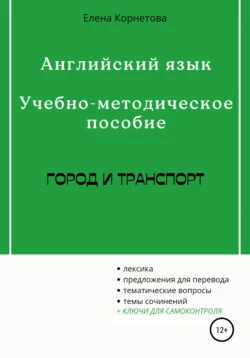 Елена Корнетова

Английский язык

Учебно-методическое пособие

ГОРОД И ТРАНСПОРТ

• лексика
• предложения для перевода
• тематические вопросы
• темы сочинений
+ КЛЮЧИ ДЛЯ САМОКОНТРОЛЯ

12+